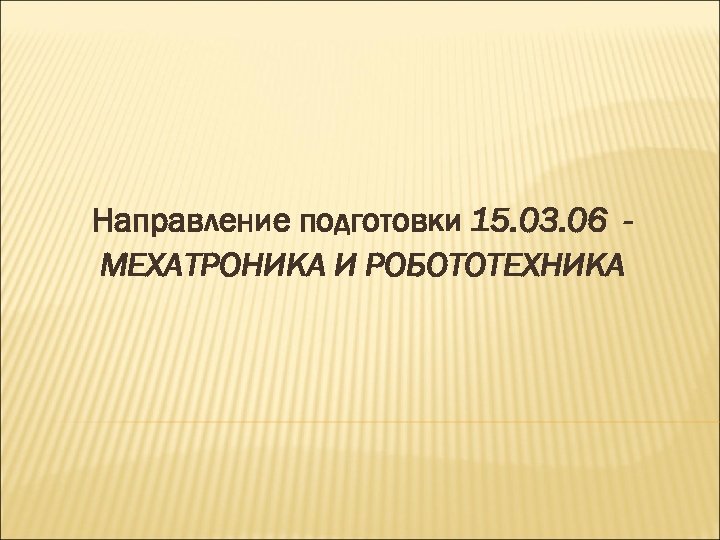 Направление подготовки 15.03.06 - МЕХАТРОНИКА И РОБОТОТЕХНИКА